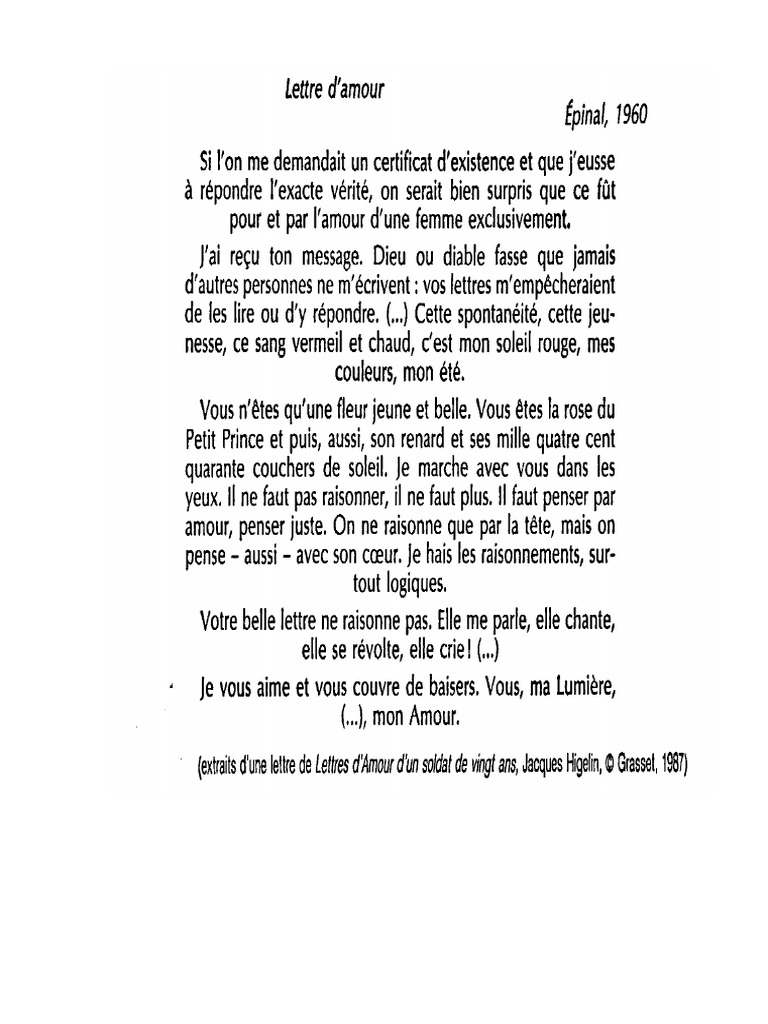 Lettre d'amour

Épinal, 1960

Si l'on me demandait un certificat d'existence et que j'eusse à répondre l'exacte vérité, on serait bien surpris que ce fût pour et par l'amour d'une femme exclusivement.

J'ai reçu ton message. Dieu ou diable fasse que jamais d'autres personnes ne m'écrivent : vos lettres m'empêcheraient de les lire ou d'y répondre. (...) Cette spontanéité, cette jeunesse, ce sang vermeil et chaud, c'est mon soleil rouge, mes couleurs, mon été.

Vous n'êtes qu'une fleur jeune et belle. Vous êtes la rose du Petit Prince et puis, aussi, son renard et ses mille quatre cent quarante couchers de soleil. Je marche avec vous dans les yeux. Il ne faut pas raisonner, il ne faut plus. Il faut penser par amour, penser juste. On ne raisonne que par la tête, mais on pense – aussi – avec son cœur. Je hais les raisonnements, surtout logiques.

Votre belle lettre ne raisonne pas. Elle me parle, elle chante, elle se révolte, elle crie ! (...)

Je vous aime et vous couvre de baisers. Vous, ma Lumière, (...), mon Amour.

(extraits d'une lettre de Lettres d'Amour d'un soldat de vingt ans, Jacques Higelin, © Grasset, 1987)